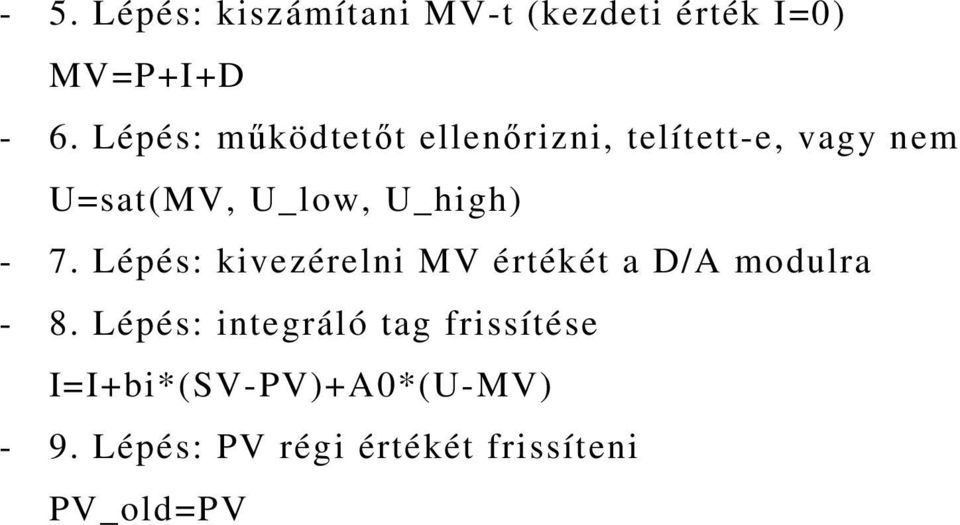 - 5. Lépés: kiszámítani MV-t (kezdeti érték I=0)
MV=P+I+D
- 6. Lépés: működtetőt ellenőrizni, telített-e, vagy nem
U=sat(MV, U_low, U_high)
- 7. Lépés: kivezérelni MV értékét a D/A modulra
- 8. Lépés: integráló tag frissítése
I=I+bi*(SV-PV)+A0*(U-MV)
- 9. Lépés: PV régi értékét frissíteni
PV_old=PV